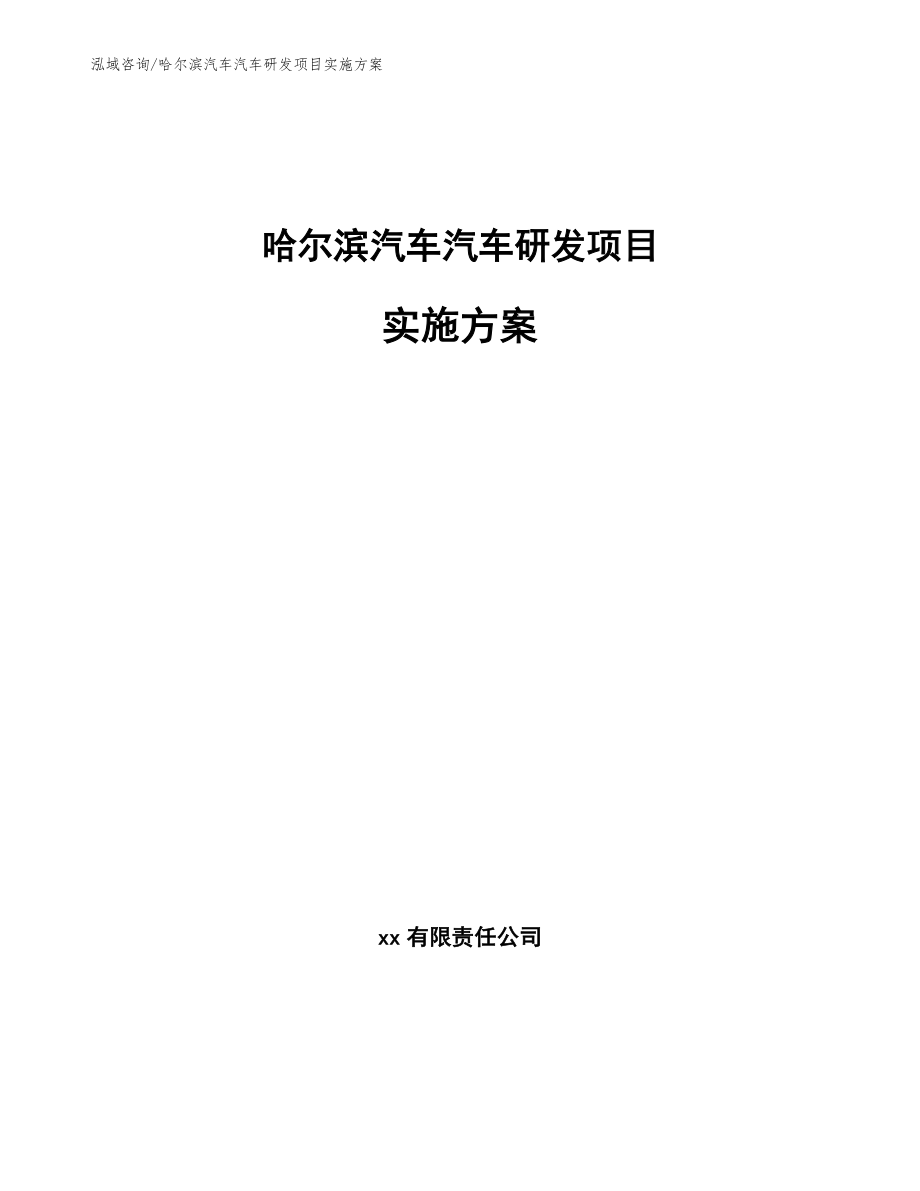 泓域咨询/哈尔滨汽车汽车研发项目实施方案

哈尔滨汽车汽车研发项目

实施方案

xx 有限责任公司